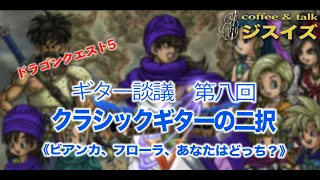 coffee & talk
ジスイズ

ドラゴンクエスト5

ギター談議　第八回
クラシックギターの二択
《ビアンカ、フローラ、あなたはどっち？》